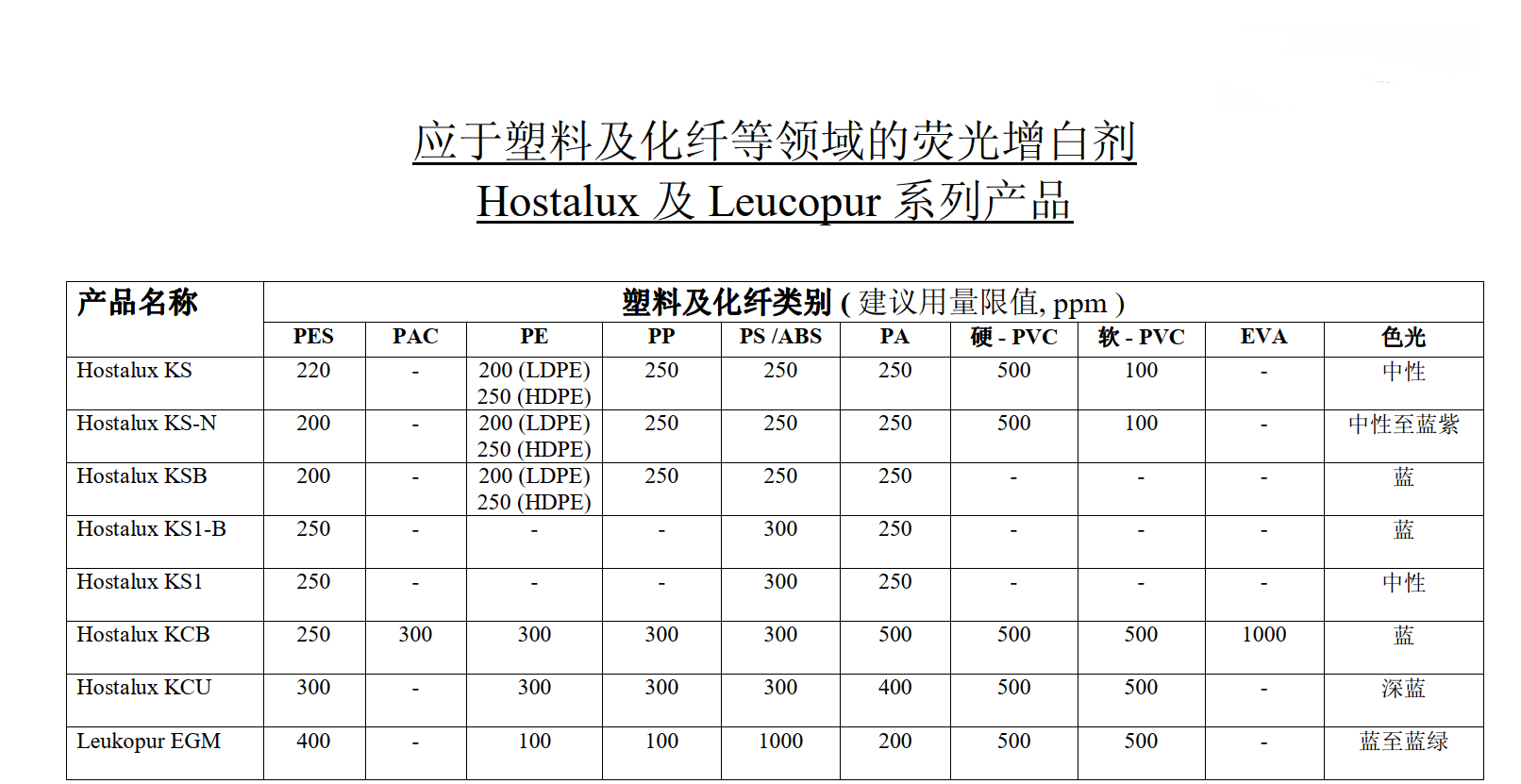 应于塑料及化纤等领域的荧光增白剂
Hostalux 及 Leucopur 系列产品

| 产品名称 | 塑料及化纤类别 ( 建议用量限值, ppm ) | | | | | | | | | |
|---|---|---|---|---|---|---|---|---|---|---|
| | PES | PAC | PE | PP | PS /ABS | PA | 硬 - PVC | 软 - PVC | EVA | 色光 |
| Hostalux KS | 220 | - | 200 (LDPE) 250 (HDPE) | 250 | 250 | 250 | 500 | 100 | - | 中性 |
| Hostalux KS-N | 200 | - | 200 (LDPE) 250 (HDPE) | 250 | 250 | 250 | 500 | 100 | - | 中性至蓝紫 |
| Hostalux KSB | 200 | - | 200 (LDPE) 250 (HDPE) | 250 | 250 | 250 | - | - | - | 蓝 |
| Hostalux KS1-B | 250 | - | - | - | 300 | 250 | - | - | - | 蓝 |
| Hostalux KS1 | 250 | - | - | - | 300 | 250 | - | - | - | 中性 |
| Hostalux KCB | 250 | 300 | 300 | 300 | 300 | 500 | 500 | 500 | 1000 | 蓝 |
| Hostalux KCU | 300 | - | 300 | 300 | 300 | 400 | 500 | 500 | - | 深蓝 |
| Leukopur EGM | 400 | - | 100 | 100 | 1000 | 200 | 500 | 500 | - | 蓝至蓝绿 |